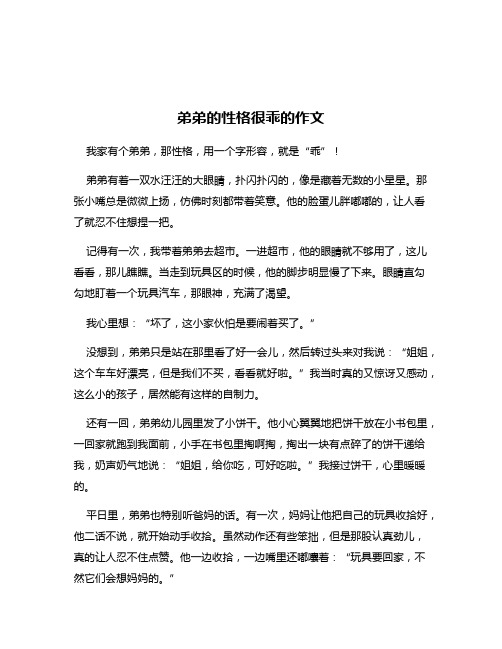 弟弟的性格很乖的作文

我家有个弟弟，那性格，用一个字形容，就是“乖”！

弟弟有着一双水汪汪的大眼睛，扑闪扑闪的，像是藏着无数的小星星。那张小嘴总是微微上扬，仿佛时刻都带着笑意。他的脸蛋儿胖嘟嘟的，让人看了就忍不住想捏一把。

记得有一次，我带着弟弟去超市。一进超市，他的眼睛就不够用了，这儿看看，那儿瞧瞧。当走到玩具区的时候，他的脚步明显慢了下来。眼睛直勾勾地盯着一个玩具汽车，那眼神，充满了渴望。

我心里想：“坏了，这小家伙怕是要闹着买了。”

没想到，弟弟只是站在那里看了好一会儿，然后转过头来对我说：“姐姐，这个车车好漂亮，但是我们不买，看看就好啦。”我当时真的又惊讶又感动，这么小的孩子，居然能有这样的自制力。

还有一回，弟弟幼儿园里发了小饼干。他小心翼翼地把饼干放在小书包里，一回家就跑到我面前，小手在书包里掏啊掏，掏出一块有点碎了的饼干递给我，奶声奶气地说：“姐姐，给你吃，可好吃啦。”我接过饼干，心里暖暖的。

平日里，弟弟也特别听爸妈的话。有一次，妈妈让他把自己的玩具收拾好，他二话不说，就开始动手收拾。虽然动作还有些笨拙，但是那股认真劲儿，真的让人忍不住点赞。他一边收拾，一边嘴里还嘟囔着：“玩具要回家，不然它们会想妈妈的。”